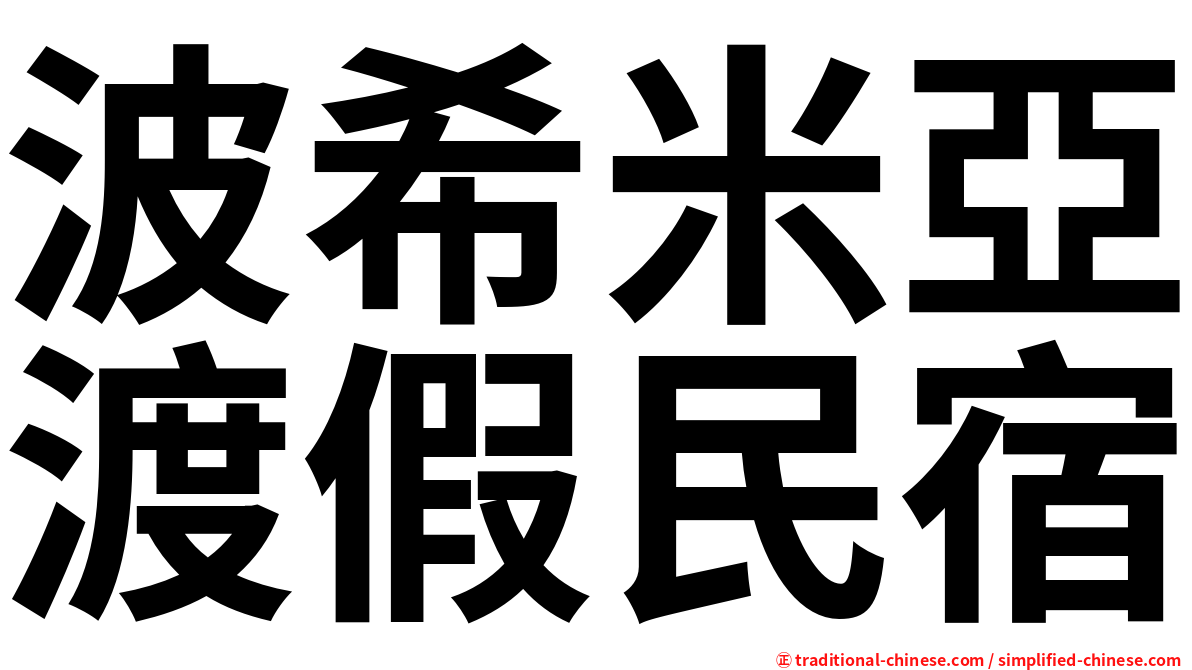 波希米亞
渡假民宿

正 traditional-chinese.com / simplified-chinese.com